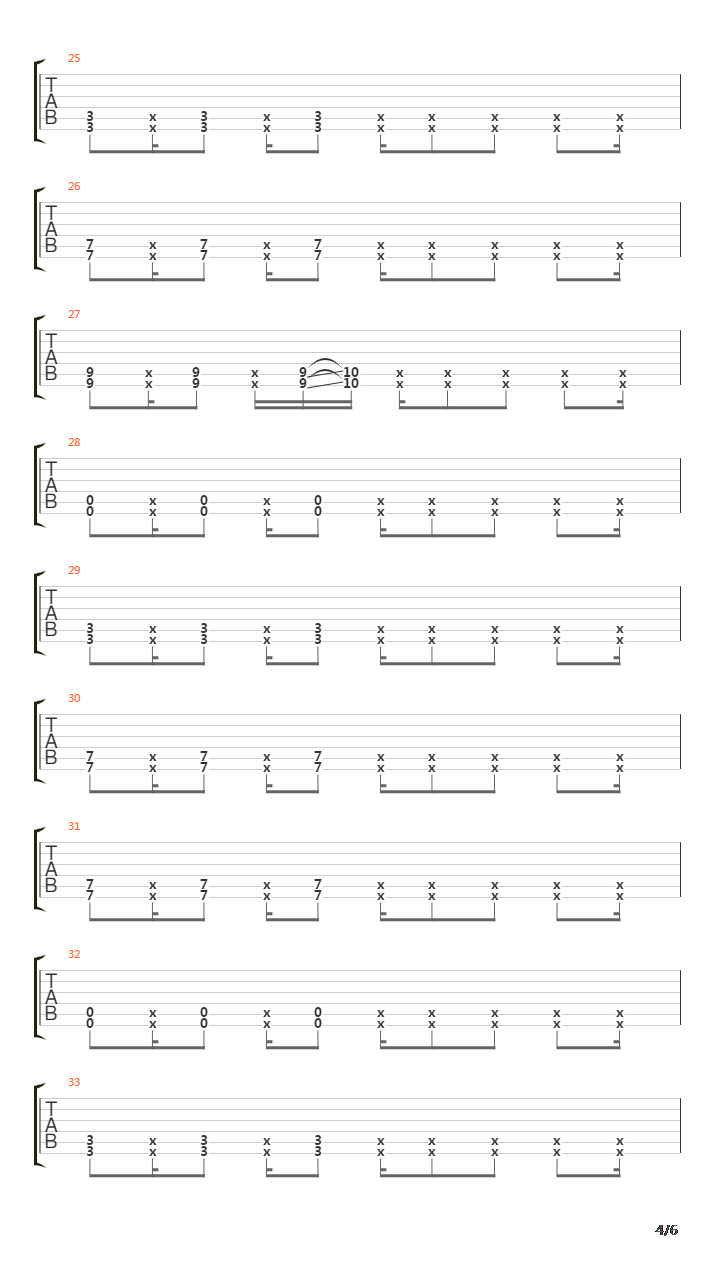 25
T
A
B
3 x 3 x 3 x x x x x
3 x 3 x 3 x x x x x

26
T
A
B
7 x 7 x 7 x x x x x
7 x 7 x 7 x x x x x

27
T
A
B
9 x 9 x 9 10 x x x x x
9 x 9 x 9 10 x x x x x

28
T
A
B
0 x 0 x 0 x x x x x
0 x 0 x 0 x x x x x

29
T
A
B
3 x 3 x 3 x x x x x
3 x 3 x 3 x x x x x

30
T
A
B
7 x 7 x 7 x x x x x
7 x 7 x 7 x x x x x

31
T
A
B
7 x 7 x 7 x x x x x
7 x 7 x 7 x x x x x

32
T
A
B
0 x 0 x 0 x x x x x
0 x 0 x 0 x x x x x

33
T
A
B
3 x 3 x 3 x x x x x
3 x 3 x 3 x x x x x

4/6